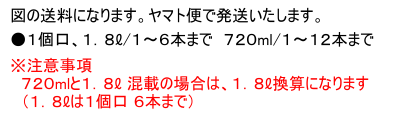 図の送料になります。ヤマト便で発送いたします。
●1個口、1．8ℓ/1～6本まで　720ml/1～12本まで

※注意事項
720mlと1．8ℓ 混載の場合は、1．8ℓ換算になります
（1．8ℓは1個口 6本まで）